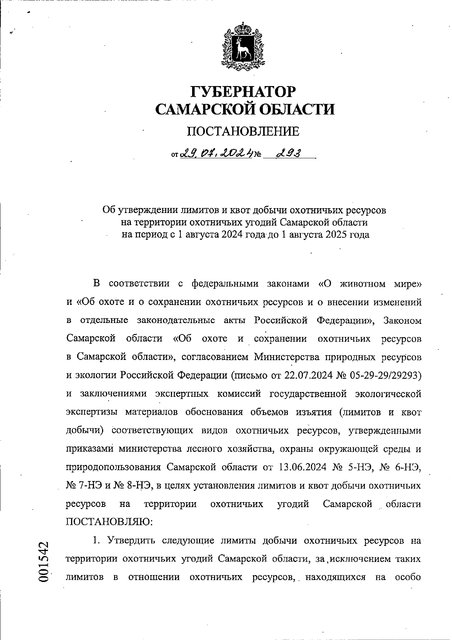 ГУБЕРНАТОР
САМАРСКОЙ ОБЛАСТИ

ПОСТАНОВЛЕНИЕ

от 29.07.2024 № 293

Об утверждении лимитов и квот добычи охотничьих ресурсов на территории охотничьих угодий Самарской области на период с 1 августа 2024 года до 1 августа 2025 года

В соответствии с федеральными законами «О животном мире» и «Об охоте и о сохранении охотничьих ресурсов и о внесении изменений в отдельные законодательные акты Российской Федерации», Законом Самарской области «Об охоте и сохранении охотничьих ресурсов в Самарской области», согласованием Министерства природных ресурсов и экологии Российской Федерации (письмо от 22.07.2024 № 05-29-29/29293) и заключениями экспертных комиссий государственной экологической экспертизы материалов обоснования объемов изъятия (лимитов и квот добычи) соответствующих видов охотничьих ресурсов, утвержденными приказами министерства лесного хозяйства, охраны окружающей среды и природопользования Самарской области от 13.06.2024 № 5-НЭ, № 6-НЭ, № 7-НЭ и № 8-НЭ, в целях установления лимитов и квот добычи охотничьих ресурсов на территории охотничьих угодий Самарской области ПОСТАНОВЛЯЮ:

1. Утвердить следующие лимиты добычи охотничьих ресурсов на территории охотничьих угодий Самарской области, за исключением таких лимитов в отношении охотничьих ресурсов, находящихся на особо

001542